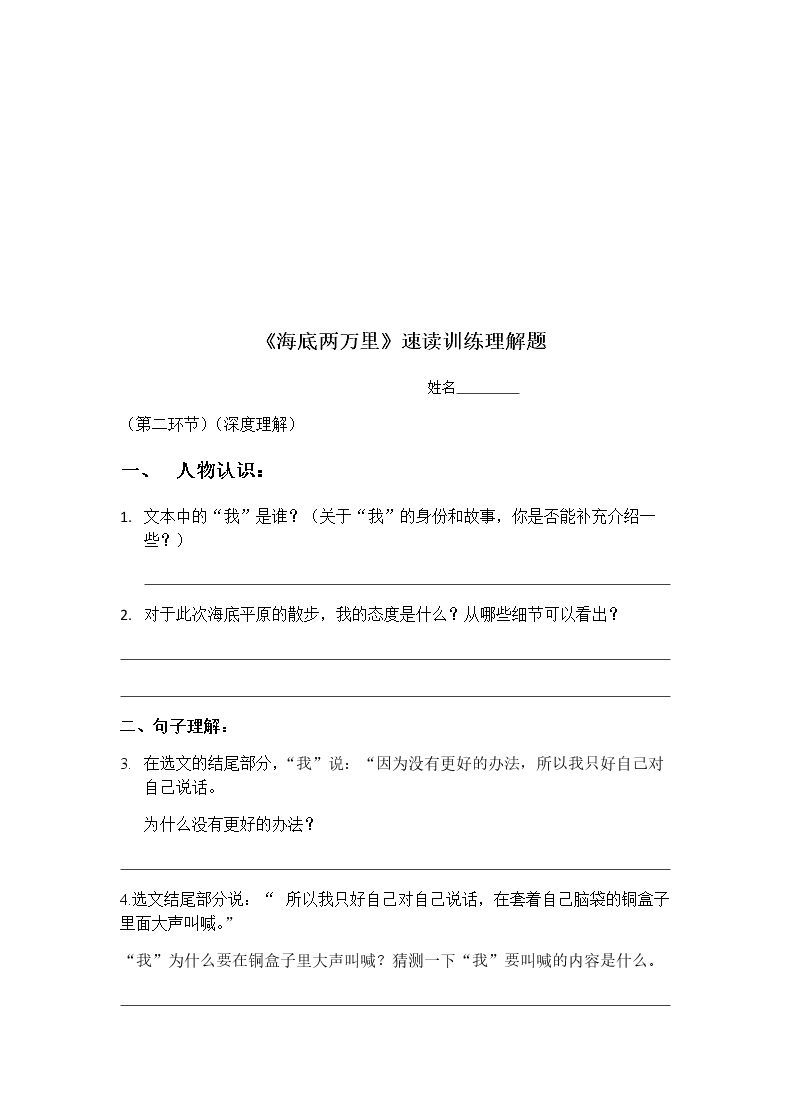 《海底两万里》速读训练理解题

姓名____

（第二环节）（深度理解）

一、 人物认识：

1. 文本中的“我”是谁？（关于“我”的身份和故事，你是否能补充介绍一些？）

____

2. 对于此次海底平原的散步，我的态度是什么？从哪些细节可以看出？

____

____

二、句子理解：

3. 在选文的结尾部分，“我”说：“因为没有更好的办法，所以我只好自己对自己说话。

为什么没有更好的办法？

____

4.选文结尾部分说：“ 所以我只好自己对自己说话，在套着自己脑袋的铜盒子里面大声叫喊。”

“我”为什么要在铜盒子里大声叫喊？猜测一下“我”要叫喊的内容是什么。

____